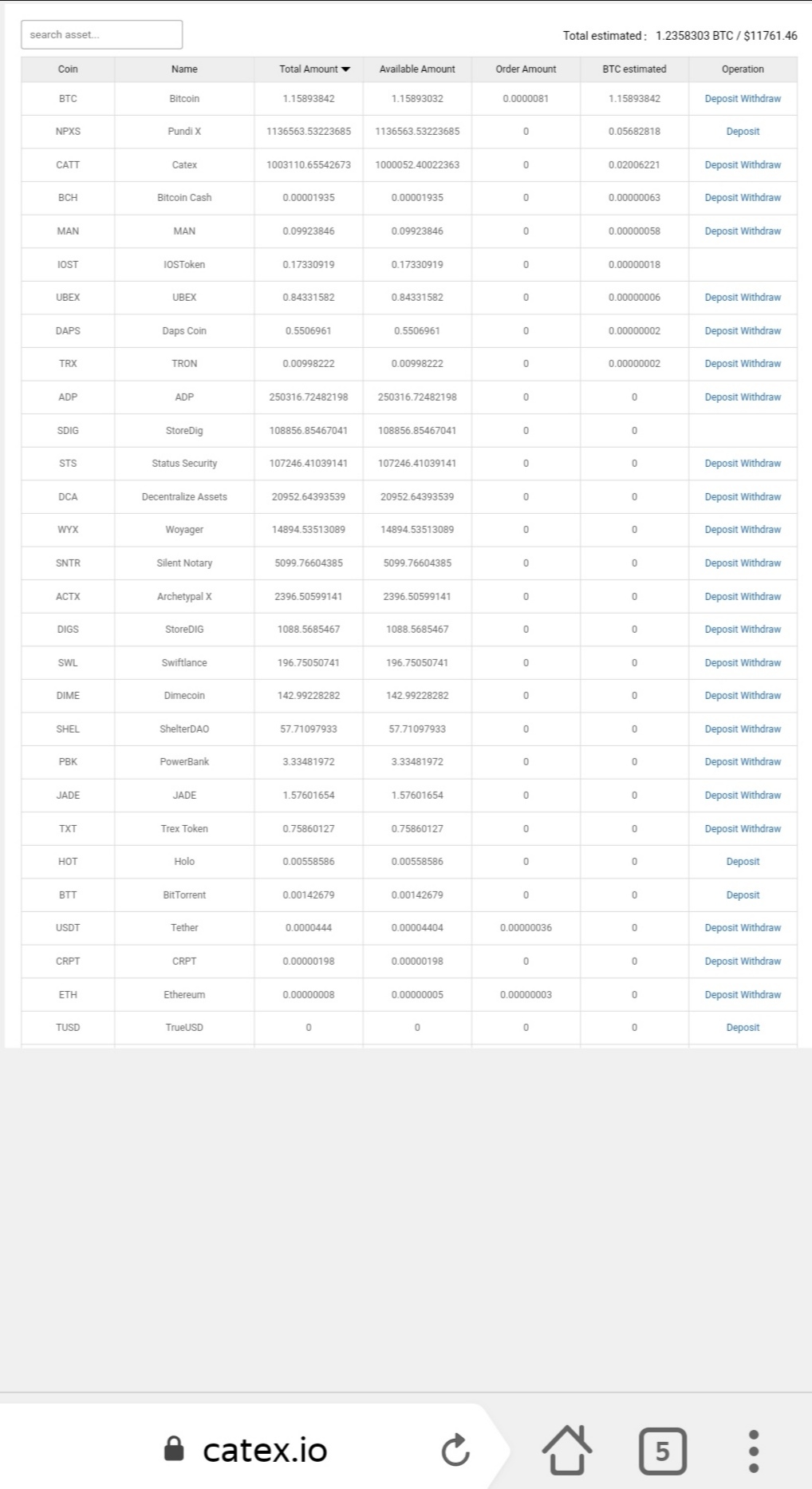 search asset...

Total estimated : 1.2358303 BTC / $11761.46

| Coin | Name | Total Amount | Available Amount | Order Amount | BTC estimated | Operation |
|---|---|---|---|---|---|---|
| BTC | Bitcoin | 1.15893842 | 1.15893032 | 0.0000081 | 1.15893842 | Deposit Withdraw |
| NPXS | Pundi X | 1136563.53223685 | 1136563.53223685 | 0 | 0.05682818 | Deposit |
| CATT | Catex | 1003110.65542673 | 1000052.40022363 | 0 | 0.02006221 | Deposit Withdraw |
| BCH | Bitcoin Cash | 0.00001935 | 0.00001935 | 0 | 0.00000063 | Deposit Withdraw |
| MAN | MAN | 0.09923846 | 0.09923846 | 0 | 0.00000058 | Deposit Withdraw |
| IOST | IOSToken | 0.17330919 | 0.17330919 | 0 | 0.00000018 | |
| UBEX | UBEX | 0.84331582 | 0.84331582 | 0 | 0.00000006 | Deposit Withdraw |
| DAPS | Daps Coin | 0.5506961 | 0.5506961 | 0 | 0.00000002 | Deposit Withdraw |
| TRX | TRON | 0.00998222 | 0.00998222 | 0 | 0.00000002 | Deposit Withdraw |
| ADP | ADP | 250316.72482198 | 250316.72482198 | 0 | 0 | Deposit Withdraw |
| SDIG | StoreDig | 108856.85467041 | 108856.85467041 | 0 | 0 | |
| STS | Status Security | 107246.41039141 | 107246.41039141 | 0 | 0 | Deposit Withdraw |
| DCA | Decentralize Assets | 20952.64393539 | 20952.64393539 | 0 | 0 | Deposit Withdraw |
| WYX | Woyager | 14894.53513089 | 14894.53513089 | 0 | 0 | Deposit Withdraw |
| SNTR | Silent Notary | 5099.76604385 | 5099.76604385 | 0 | 0 | Deposit Withdraw |
| ACTX | Archetypal X | 2396.50599141 | 2396.50599141 | 0 | 0 | Deposit Withdraw |
| DIGS | StoreDIG | 1088.5685467 | 1088.5685467 | 0 | 0 | Deposit Withdraw |
| SWL | Swiftlance | 196.75050741 | 196.75050741 | 0 | 0 | Deposit Withdraw |
| DIME | Dimecoin | 142.99228282 | 142.99228282 | 0 | 0 | Deposit Withdraw |
| SHEL | ShelterDAO | 57.71097933 | 57.71097933 | 0 | 0 | Deposit Withdraw |
| PBK | PowerBank | 3.33481972 | 3.33481972 | 0 | 0 | Deposit Withdraw |
| JADE | JADE | 1.57601654 | 1.57601654 | 0 | 0 | Deposit Withdraw |
| TXT | Trex Token | 0.75860127 | 0.75860127 | 0 | 0 | Deposit Withdraw |
| HOT | Holo | 0.00558586 | 0.00558586 | 0 | 0 | Deposit |
| BTT | BitTorrent | 0.00142679 | 0.00142679 | 0 | 0 | Deposit |
| USDT | Tether | 0.0000444 | 0.00004404 | 0.00000036 | 0 | Deposit Withdraw |
| CRPT | CRPT | 0.00000198 | 0.00000198 | 0 | 0 | Deposit Withdraw |
| ETH | Ethereum | 0.00000008 | 0.00000005 | 0.00000003 | 0 | Deposit Withdraw |
| TUSD | TrueUSD | 0 | 0 | 0 | 0 | Deposit |

catex.io

5